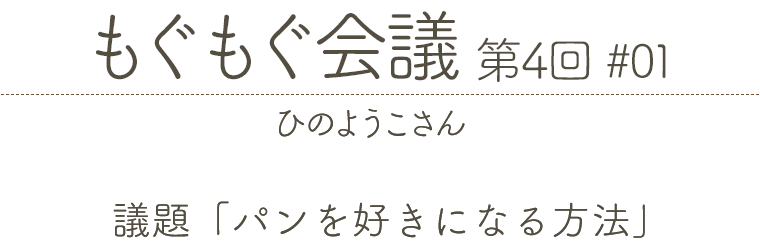 もぐもぐ会議 第4回 #01

ひのようこさん

議題「パンを好きになる方法」